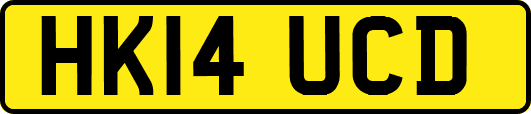 HK14 UCD